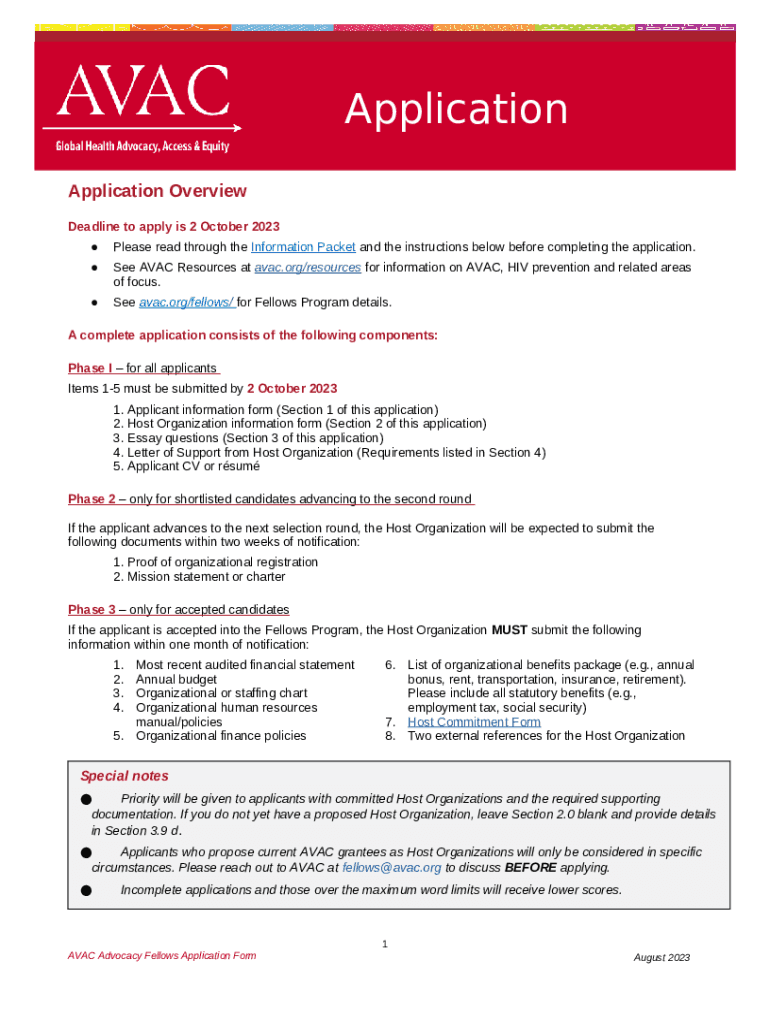 AVAC
Global Health Advocacy, Access & Equity

Application

Application Overview

Deadline to apply is 2 October 2023

● Please read through the Information Packet and the instructions below before completing the application.
● See AVAC Resources at avac.org/resources for information on AVAC, HIV prevention and related areas of focus.
● See avac.org/fellows/ for Fellows Program details.

A complete application consists of the following components:

Phase I – for all applicants
Items 1-5 must be submitted by 2 October 2023

1. Applicant information form (Section 1 of this application)
2. Host Organization information form (Section 2 of this application)
3. Essay questions (Section 3 of this application)
4. Letter of Support from Host Organization (Requirements listed in Section 4)
5. Applicant CV or résumé

Phase 2 – only for shortlisted candidates advancing to the second round

If the applicant advances to the next selection round, the Host Organization will be expected to submit the following documents within two weeks of notification:

1. Proof of organizational registration
2. Mission statement or charter

Phase 3 – only for accepted candidates
If the applicant is accepted into the Fellows Program, the Host Organization MUST submit the following information within one month of notification:

1. Most recent audited financial statement
2. Annual budget
3. Organizational or staffing chart
4. Organizational human resources manual/policies
5. Organizational finance policies

6. List of organizational benefits package (e.g., annual bonus, rent, transportation, insurance, retirement). Please include all statutory benefits (e.g., employment tax, social security)
7. Host Commitment Form
8. Two external references for the Host Organization

Special notes

● Priority will be given to applicants with committed Host Organizations and the required supporting documentation. If you do not yet have a proposed Host Organization, leave Section 2.0 blank and provide details in Section 3.9 d.

● Applicants who propose current AVAC grantees as Host Organizations will only be considered in specific circumstances. Please reach out to AVAC at fellows@avac.org to discuss BEFORE applying.

● Incomplete applications and those over the maximum word limits will receive lower scores.

1

AVAC Advocacy Fellows Application Form

August 2023